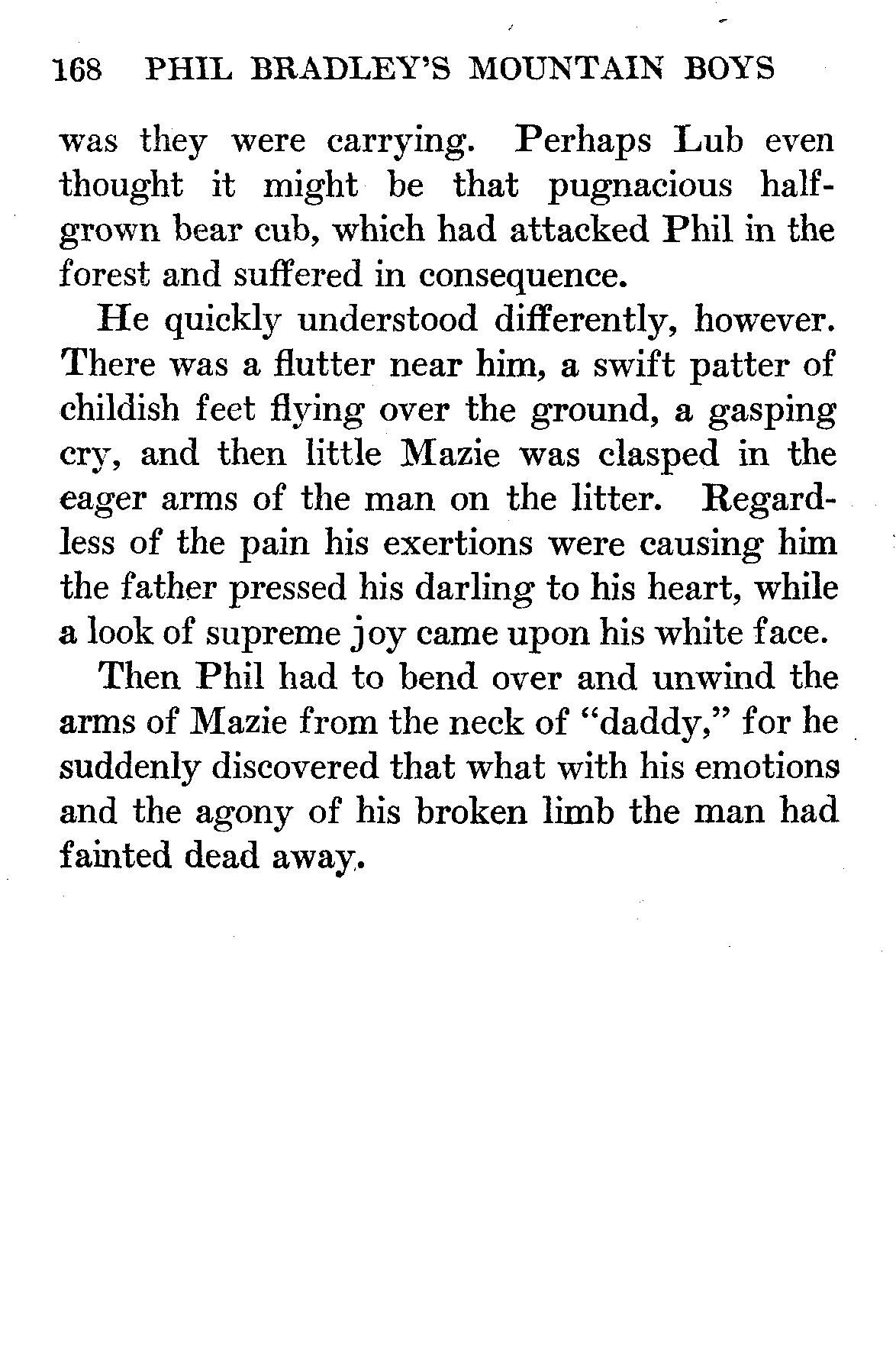 168 PHIL BRADLEY'S MOUNTAIN BOYS

was they were carrying. Perhaps Lub even thought it might be that pugnacious half-grown bear cub, which had attacked Phil in the forest and suffered in consequence.

He quickly understood differently, however. There was a flutter near him, a swift patter of childish feet flying over the ground, a gasping cry, and then little Mazie was clasped in the eager arms of the man on the litter. Regardless of the pain his exertions were causing him the father pressed his darling to his heart, while a look of supreme joy came upon his white face.

Then Phil had to bend over and unwind the arms of Mazie from the neck of "daddy," for he suddenly discovered that what with his emotions and the agony of his broken limb the man had fainted dead away.